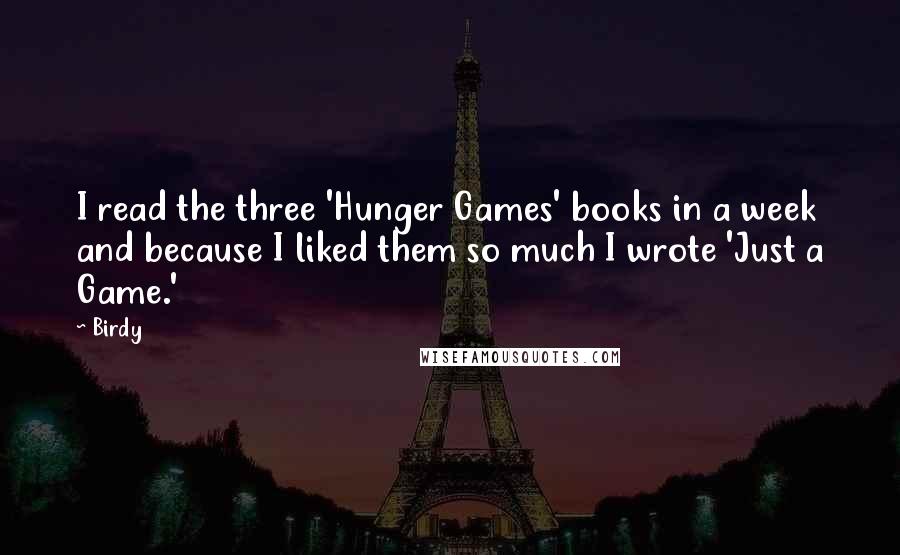 I read the three 'Hunger Games' books in a week and because I liked them so much I wrote 'Just a Game.'

~ Birdy

WISEFAMOUSQUOTES.COM